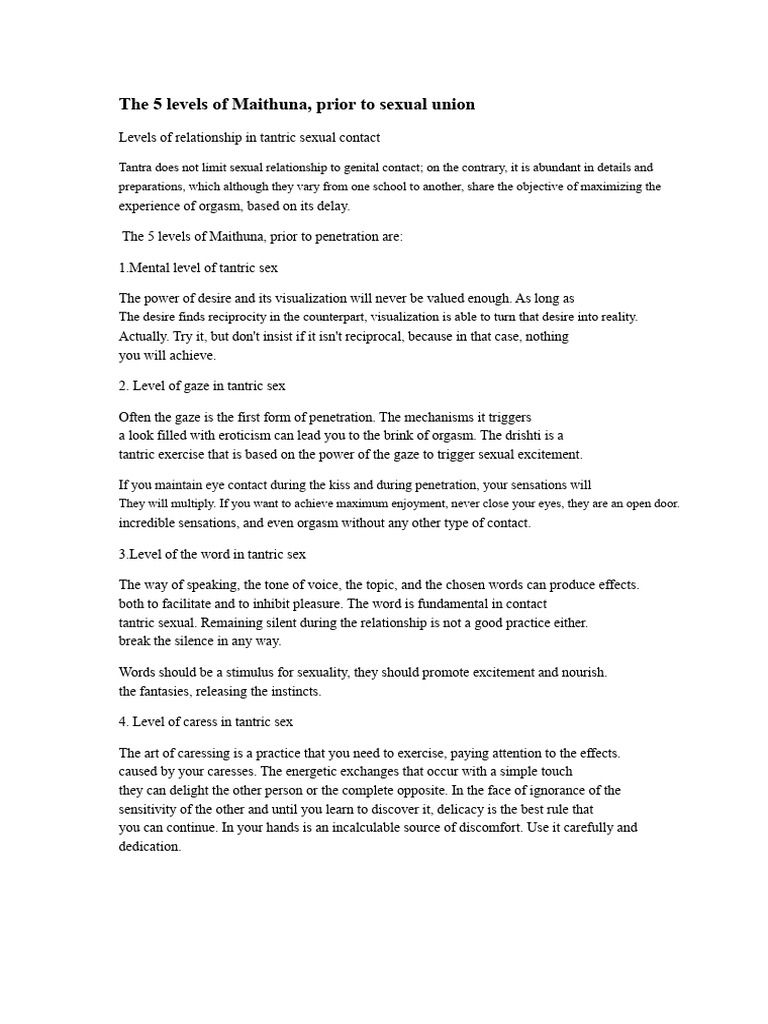 The 5 levels of Maithuna, prior to sexual union

Levels of relationship in tantric sexual contact

Tantra does not limit sexual relationship to genital contact; on the contrary, it is abundant in details and preparations, which although they vary from one school to another, share the objective of maximizing the experience of orgasm, based on its delay.

The 5 levels of Maithuna, prior to penetration are:

1.Mental level of tantric sex

The power of desire and its visualization will never be valued enough. As long as The desire finds reciprocity in the counterpart, visualization is able to turn that desire into reality. Actually. Try it, but don't insist if it isn't reciprocal, because in that case, nothing you will achieve.

2. Level of gaze in tantric sex

Often the gaze is the first form of penetration. The mechanisms it triggers a look filled with eroticism can lead you to the brink of orgasm. The drishti is a tantric exercise that is based on the power of the gaze to trigger sexual excitement.

If you maintain eye contact during the kiss and during penetration, your sensations will They will multiply. If you want to achieve maximum enjoyment, never close your eyes, they are an open door. incredible sensations, and even orgasm without any other type of contact.

3.Level of the word in tantric sex

The way of speaking, the tone of voice, the topic, and the chosen words can produce effects. both to facilitate and to inhibit pleasure. The word is fundamental in contact tantric sexual. Remaining silent during the relationship is not a good practice either. break the silence in any way.

Words should be a stimulus for sexuality, they should promote excitement and nourish. the fantasies, releasing the instincts.

4. Level of caress in tantric sex

The art of caressing is a practice that you need to exercise, paying attention to the effects. caused by your caresses. The energetic exchanges that occur with a simple touch they can delight the other person or the complete opposite. In the face of ignorance of the sensitivity of the other and until you learn to discover it, delicacy is the best rule that you can continue. In your hands is an incalculable source of discomfort. Use it carefully and dedication.